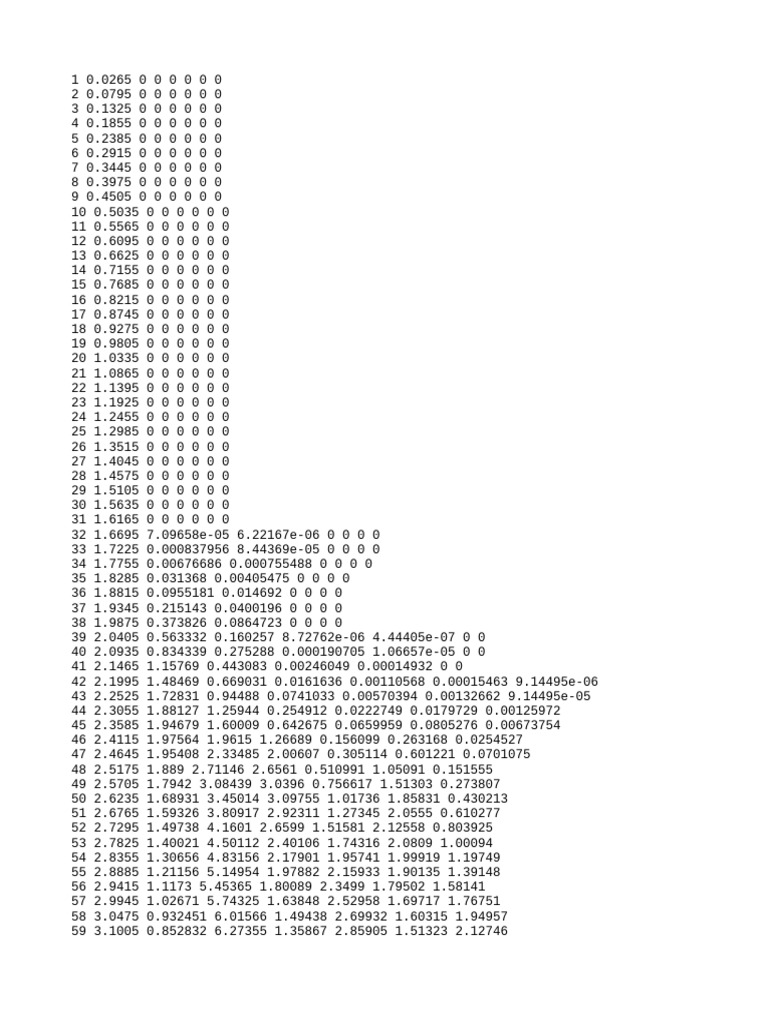 1 0.0265 0 0 0 0 0 0
2 0.0795 0 0 0 0 0 0
3 0.1325 0 0 0 0 0 0
4 0.1855 0 0 0 0 0 0
5 0.2385 0 0 0 0 0 0
6 0.2915 0 0 0 0 0 0
7 0.3445 0 0 0 0 0 0
8 0.3975 0 0 0 0 0 0
9 0.4505 0 0 0 0 0 0
10 0.5035 0 0 0 0 0 0
11 0.5565 0 0 0 0 0 0
12 0.6095 0 0 0 0 0 0
13 0.6625 0 0 0 0 0 0
14 0.7155 0 0 0 0 0 0
15 0.7685 0 0 0 0 0 0
16 0.8215 0 0 0 0 0 0
17 0.8745 0 0 0 0 0 0
18 0.9275 0 0 0 0 0 0
19 0.9805 0 0 0 0 0 0
20 1.0335 0 0 0 0 0 0
21 1.0865 0 0 0 0 0 0
22 1.1395 0 0 0 0 0 0
23 1.1925 0 0 0 0 0 0
24 1.2455 0 0 0 0 0 0
25 1.2985 0 0 0 0 0 0
26 1.3515 0 0 0 0 0 0
27 1.4045 0 0 0 0 0 0
28 1.4575 0 0 0 0 0 0
29 1.5105 0 0 0 0 0 0
30 1.5635 0 0 0 0 0 0
31 1.6165 0 0 0 0 0 0
32 1.6695 7.09658e-05 6.22167e-06 0 0 0 0
33 1.7225 0.000837956 8.44369e-05 0 0 0 0
34 1.7755 0.00676686 0.000755488 0 0 0 0
35 1.8285 0.031368 0.00405475 0 0 0 0
36 1.8815 0.0955181 0.014692 0 0 0 0
37 1.9345 0.215143 0.0400196 0 0 0 0
38 1.9875 0.373826 0.0864723 0 0 0 0
39 2.0405 0.563332 0.160257 8.72762e-06 4.44405e-07 0 0
40 2.0935 0.834339 0.275288 0.000190705 1.06657e-05 0 0
41 2.1465 1.15769 0.443083 0.00246049 0.00014932 0 0
42 2.1995 1.48469 0.669031 0.0161636 0.00110568 0.00015463 9.14495e-06
43 2.2525 1.72831 0.94488 0.0741033 0.00570394 0.00132662 9.14495e-05
44 2.3055 1.88127 1.25944 0.254912 0.0222749 0.0179729 0.00125972
45 2.3585 1.94679 1.60009 0.642675 0.0659959 0.0805276 0.00673754
46 2.4115 1.97564 1.9615 1.26689 0.156099 0.263168 0.0254527
47 2.4645 1.95408 2.33485 2.00607 0.305114 0.601221 0.0701075
48 2.5175 1.889 2.71146 2.6561 0.510991 1.05091 0.151555
49 2.5705 1.7942 3.08439 3.0396 0.756617 1.51303 0.273807
50 2.6235 1.68931 3.45014 3.09755 1.01736 1.85831 0.430213
51 2.6765 1.59326 3.80917 2.92311 1.27345 2.0555 0.610277
52 2.7295 1.49738 4.1601 2.6599 1.51581 2.12558 0.803925
53 2.7825 1.40021 4.50112 2.40106 1.74316 2.0809 1.00094
54 2.8355 1.30656 4.83156 2.17901 1.95741 1.99919 1.19749
55 2.8885 1.21156 5.14954 1.97882 2.15933 1.90135 1.39148
56 2.9415 1.1173 5.45365 1.80089 2.3499 1.79502 1.58141
57 2.9945 1.02671 5.74325 1.63848 2.52958 1.69717 1.76751
58 3.0475 0.932451 6.01566 1.49438 2.69932 1.60315 1.94957
59 3.1005 0.852832 6.27355 1.35867 2.85905 1.51323 2.12746